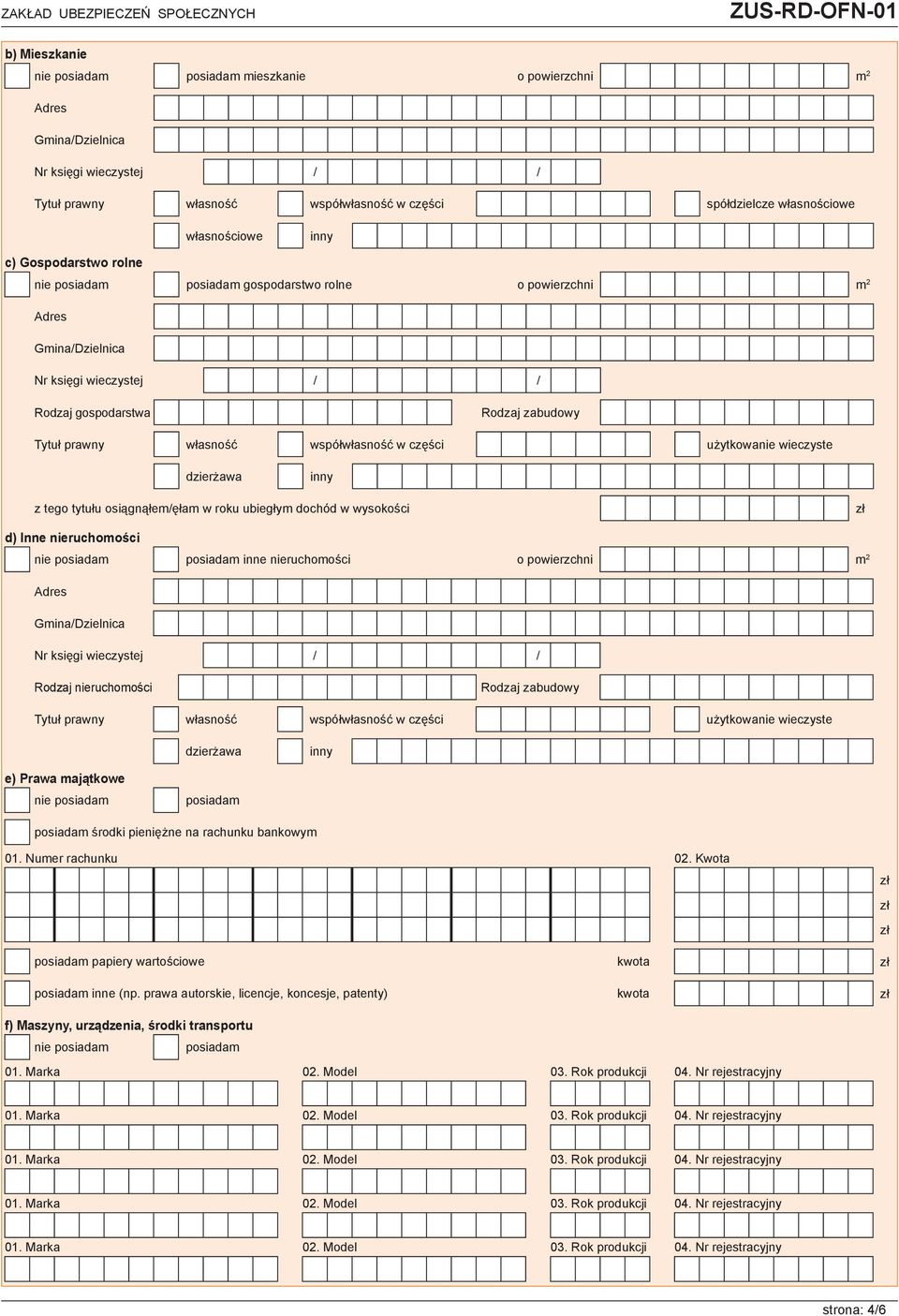 ZAKŁAD UBEZPIECZEŃ SPOŁECZNYCH ZUS-RD-OFN-01

b) Mieszkanie
nie posiadam posiadam mieszkanie o powierzchni $m^2$
Adres
Gmina/Dzielnica
Nr księgi wieczystej / /
Tytuł prawny własność współwłasność w części spółdzielcze własnościowe
własnościowe inny

c) Gospodarstwo rolne
nie posiadam posiadam gospodarstwo rolne o powierzchni $m^2$
Adres
Gmina/Dzielnica
Nr księgi wieczystej / /
Rodzaj gospodarstwa Rodzaj zabudowy
Tytuł prawny własność współwłasność w części użytkowanie wieczyste
dzierżawa inny
z tego tytułu osiągnąłem/ęłam w roku ubiegłym dochód w wysokości zł

d) Inne nieruchomości
nie posiadam posiadam inne nieruchomości o powierzchni $m^2$
Adres
Gmina/Dzielnica
Nr księgi wieczystej / /
Rodzaj nieruchomości Rodzaj zabudowy
Tytuł prawny własność współwłasność w części użytkowanie wieczyste
dzierżawa inny

e) Prawa majątkowe
nie posiadam posiadam
posiadam środki pieniężne na rachunku bankowym
01. Numer rachunku 02. Kwota
zł
zł
zł
posiadam papiery wartościowe kwota zł
posiadam inne (np. prawa autorskie, licencje, koncesje, patenty) kwota zł

f) Maszyny, urządzenia, środki transportu
nie posiadam posiadam
01. Marka 02. Model 03. Rok produkcji 04. Nr rejestracyjny
01. Marka 02. Model 03. Rok produkcji 04. Nr rejestracyjny
01. Marka 02. Model 03. Rok produkcji 04. Nr rejestracyjny
01. Marka 02. Model 03. Rok produkcji 04. Nr rejestracyjny
01. Marka 02. Model 03. Rok produkcji 04. Nr rejestracyjny

strona: 4/6